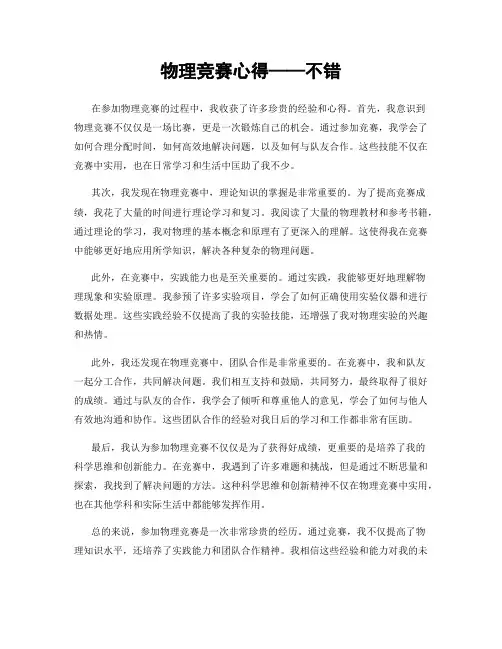 物理竞赛心得——不错

在参加物理竞赛的过程中，我收获了许多珍贵的经验和心得。首先，我意识到物理竞赛不仅仅是一场比赛，更是一次锻炼自己的机会。通过参加竞赛，我学会了如何合理分配时间，如何高效地解决问题，以及如何与队友合作。这些技能不仅在竞赛中实用，也在日常学习和生活中匡助了我不少。

其次，我发现在物理竞赛中，理论知识的掌握是非常重要的。为了提高竞赛成绩，我花了大量的时间进行理论学习和复习。我阅读了大量的物理教材和参考书籍，通过理论的学习，我对物理的基本概念和原理有了更深入的理解。这使得我在竞赛中能够更好地应用所学知识，解决各种复杂的物理问题。

此外，在竞赛中，实践能力也是至关重要的。通过实践，我能够更好地理解物理现象和实验原理。我参预了许多实验项目，学会了如何正确使用实验仪器和进行数据处理。这些实践经验不仅提高了我的实验技能，还增强了我对物理实验的兴趣和热情。

此外，我还发现在物理竞赛中，团队合作是非常重要的。在竞赛中，我和队友一起分工合作，共同解决问题。我们相互支持和鼓励，共同努力，最终取得了很好的成绩。通过与队友的合作，我学会了倾听和尊重他人的意见，学会了如何与他人有效地沟通和协作。这些团队合作的经验对我日后的学习和工作都非常有匡助。

最后，我认为参加物理竞赛不仅仅是为了获得好成绩，更重要的是培养了我的科学思维和创新能力。在竞赛中，我遇到了许多难题和挑战，但是通过不断思量和探索，我找到了解决问题的方法。这种科学思维和创新精神不仅在物理竞赛中实用，也在其他学科和实际生活中都能够发挥作用。

总的来说，参加物理竞赛是一次非常珍贵的经历。通过竞赛，我不仅提高了物理知识水平，还培养了实践能力和团队合作精神。我相信这些经验和能力对我的未